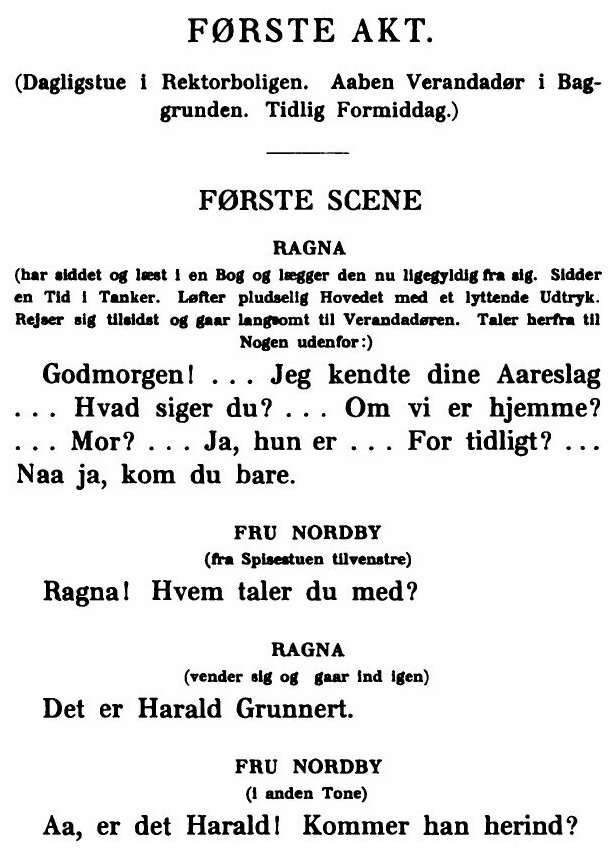 FØRSTE AKT.

(Dagligstue i Rektorboligen. Aaben Verandadør i Baggrunden. Tidlig Formiddag.)

FØRSTE SCENE

RAGNA

(har siddet og læst i en Bog og lægger den nu ligegyldig fra sig. Sidder en Tid i Tanker. Løfter pludselig Hovedet med et lyttende Udtryk. Rejser sig tilsidst og gaar langsomt til Verandadøren. Taler herfra til Nogen udenfor:)

Godmorgen! . . . Jeg kendte dine Aareslag . . . Hvad siger du? . . . Om vi er hjemme? . . . Mor? . . . Ja, hun er . . . For tidligt? . . . Naa ja, kom du bare.

FRU NORDBY

(fra Spisestuen tilvenstre)

Ragna! Hvem taler du med?

RAGNA

(vender sig og gaar ind igen)

Det er Harald Grunnert.

FRU NORDBY

(i anden Tone)

Aa, er det Harald! Kommer han herind?